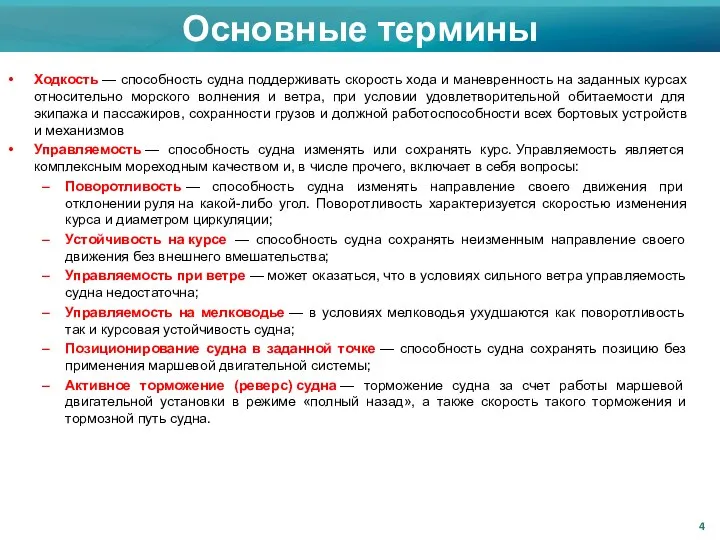 Основные термины

• Ходкость — способность судна поддерживать скорость хода и маневренность на заданных курсах относительно морского волнения и ветра, при условии удовлетворительной обитаемости для экипажа и пассажиров, сохранности грузов и должной работоспособности всех бортовых устройств и механизмов

• Управляемость — способность судна изменять или сохранять курс. Управляемость является комплексным мореходным качеством и, в числе прочего, включает в себя вопросы:

– Поворотливость — способность судна изменять направление своего движения при отклонении руля на какой-либо угол. Поворотливость характеризуется скоростью изменения курса и диаметром циркуляции;

– Устойчивость на курсе — способность судна сохранять неизменным направление своего движения без внешнего вмешательства;

– Управляемость при ветре — может оказаться, что в условиях сильного ветра управляемость судна недостаточна;

– Управляемость на мелководье — в условиях мелководья ухудшаются как поворотливость так и курсовая устойчивость судна;

– Позиционирование судна в заданной точке — способность судна сохранять позицию без применения маршевой двигательной системы;

– Активное торможение (реверс) судна — торможение судна за счет работы маршевой двигательной установки в режиме «полный назад», а также скорость такого торможения и тормозной путь судна.

4